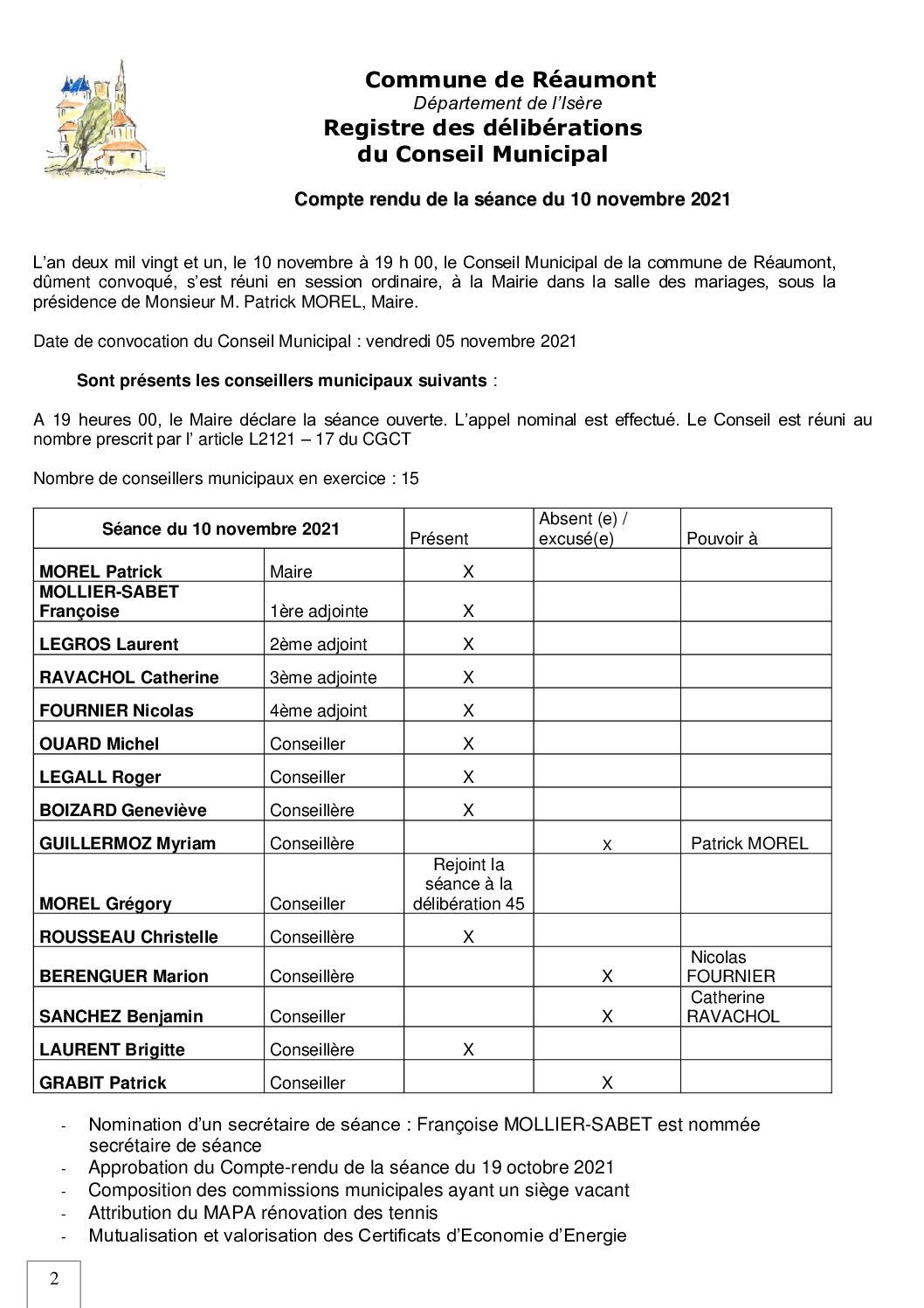 Commune de Réaumont
Département de l'Isère
Registre des délibérations
du Conseil Municipal

Compte rendu de la séance du 10 novembre 2021

L'an deux mil vingt et un, le 10 novembre à 19 h 00, le Conseil Municipal de la commune de Réaumont, dûment convoqué, s'est réuni en session ordinaire, à la Mairie dans la salle des mariages, sous la présidence de Monsieur M. Patrick MOREL, Maire.

Date de convocation du Conseil Municipal : vendredi 05 novembre 2021

Sont présents les conseillers municipaux suivants :

A 19 heures 00, le Maire déclare la séance ouverte. L'appel nominal est effectué. Le Conseil est réuni au nombre prescrit par l' article L2121 – 17 du CGCT

Nombre de conseillers municipaux en exercice : 15

| Séance du 10 novembre 2021 | | Présent | Absent (e) / excusé(e) | Pouvoir à |
|---|---|---|---|---|
| MOREL Patrick | Maire | X | | |
| MOLLIER-SABET Françoise | 1ère adjointe | X | | |
| LEGROS Laurent | 2ème adjoint | X | | |
| RAVACHOL Catherine | 3ème adjointe | X | | |
| FOURNIER Nicolas | 4ème adjoint | X | | |
| OUARD Michel | Conseiller | X | | |
| LEGALL Roger | Conseiller | X | | |
| BOIZARD Geneviève | Conseillère | X | | |
| GUILLERMOZ Myriam | Conseillère | | x | Patrick MOREL |
| MOREL Grégory | Conseiller | Rejoint la séance à la délibération 45 | | |
| ROUSSEAU Christelle | Conseillère | X | | |
| BERENGUER Marion | Conseillère | | X | Nicolas FOURNIER |
| SANCHEZ Benjamin | Conseiller | | X | Catherine RAVACHOL |
| LAURENT Brigitte | Conseillère | X | | |
| GRABIT Patrick | Conseiller | | X | |

- Nomination d'un secrétaire de séance : Françoise MOLLIER-SABET est nommée secrétaire de séance
- Approbation du Compte-rendu de la séance du 19 octobre 2021
- Composition des commissions municipales ayant un siège vacant
- Attribution du MAPA rénovation des tennis
- Mutualisation et valorisation des Certificats d'Economie d'Energie

2